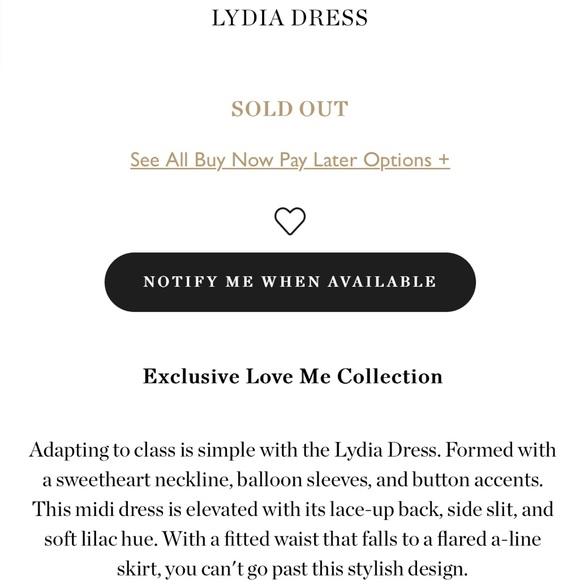 LYDIA DRESS

SOLD OUT

See All Buy Now Pay Later Options +

NOTIFY ME WHEN AVAILABLE

Exclusive Love Me Collection

Adapting to class is simple with the Lydia Dress. Formed with a sweetheart neckline, balloon sleeves, and button accents. This midi dress is elevated with its lace-up back, side slit, and soft lilac hue. With a fitted waist that falls to a flared a-line skirt, you can't go past this stylish design.